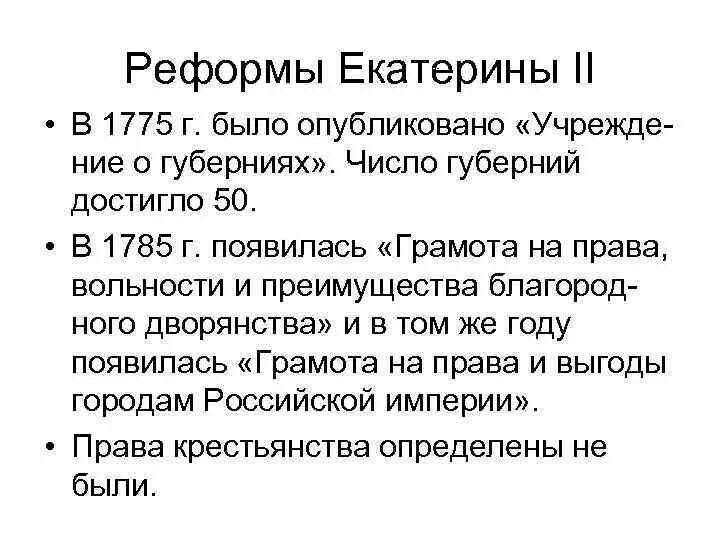 Реформы Екатерины II

• В 1775 г. было опубликовано «Учреждение о губерниях». Число губерний достигло 50.

• В 1785 г. появилась «Грамота на права, вольности и преимущества благородного дворянства» и в том же году появилась «Грамота на права и выгоды городам Российской империи».

• Права крестьянства определены не были.